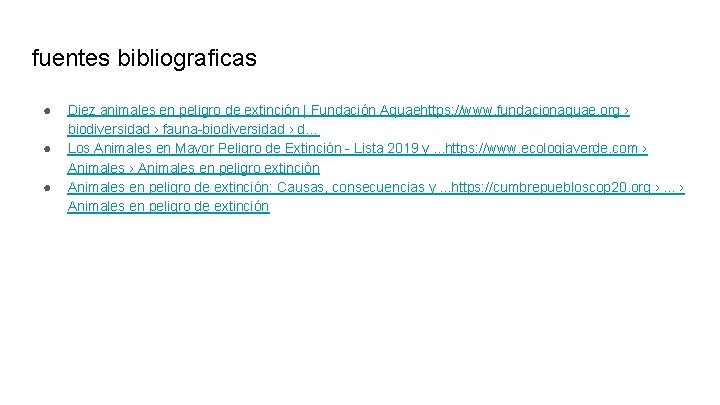 fuentes bibliograficas

• Diez animales en peligro de extinción | Fundación Aquaehttps://www.fundacionaquae.org › biodiversidad › fauna-biodiversidad › d...
• Los Animales en Mayor Peligro de Extinción - Lista 2019 y ...https://www.ecologiaverde.com › Animales › Animales en peligro extinción
• Animales en peligro de extinción: Causas, consecuencias y ...https://cumbrepuebloscop20.org › ... › Animales en peligro de extinción